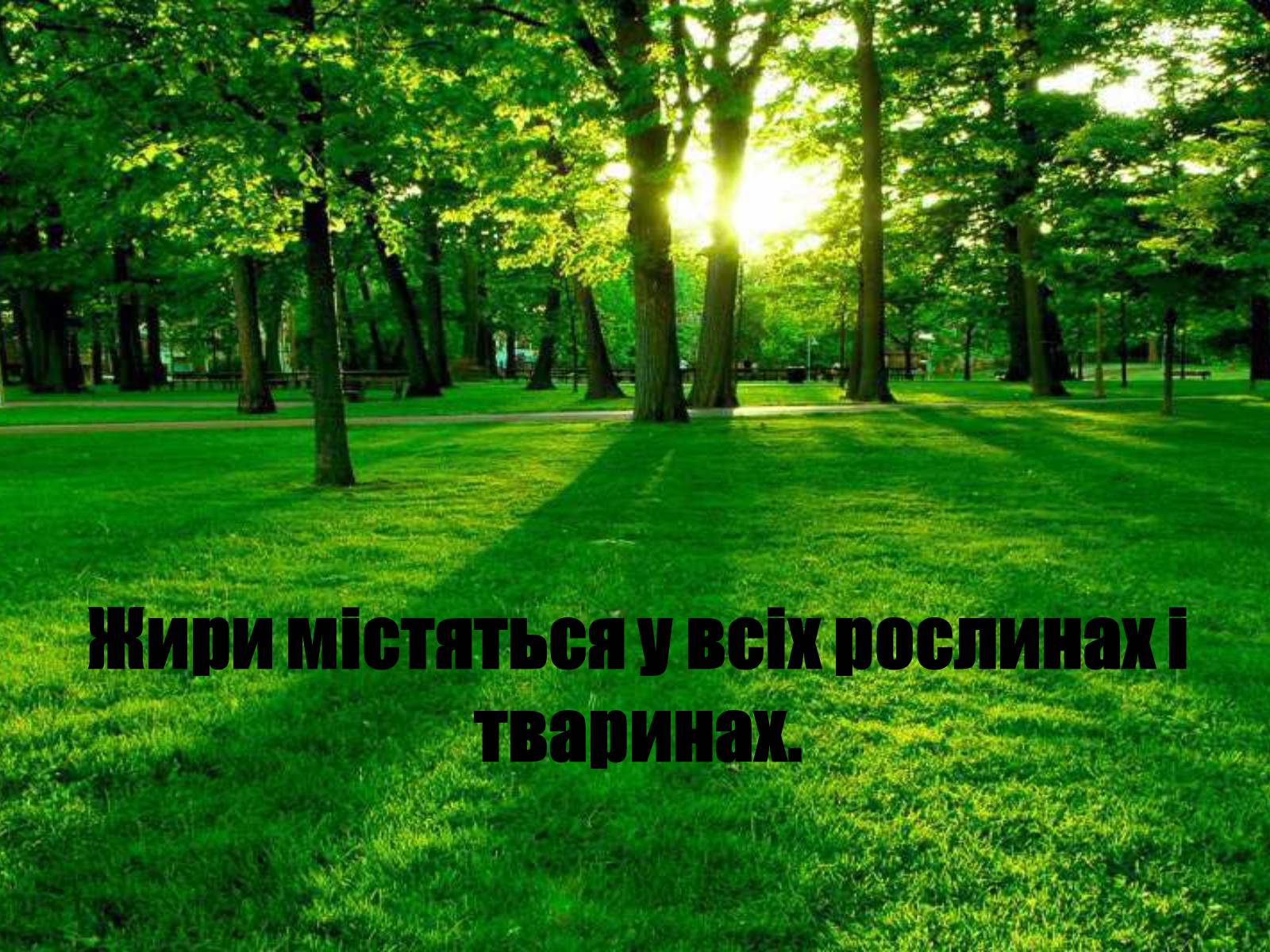 Жири містяться у всіх рослинах і тваринах.